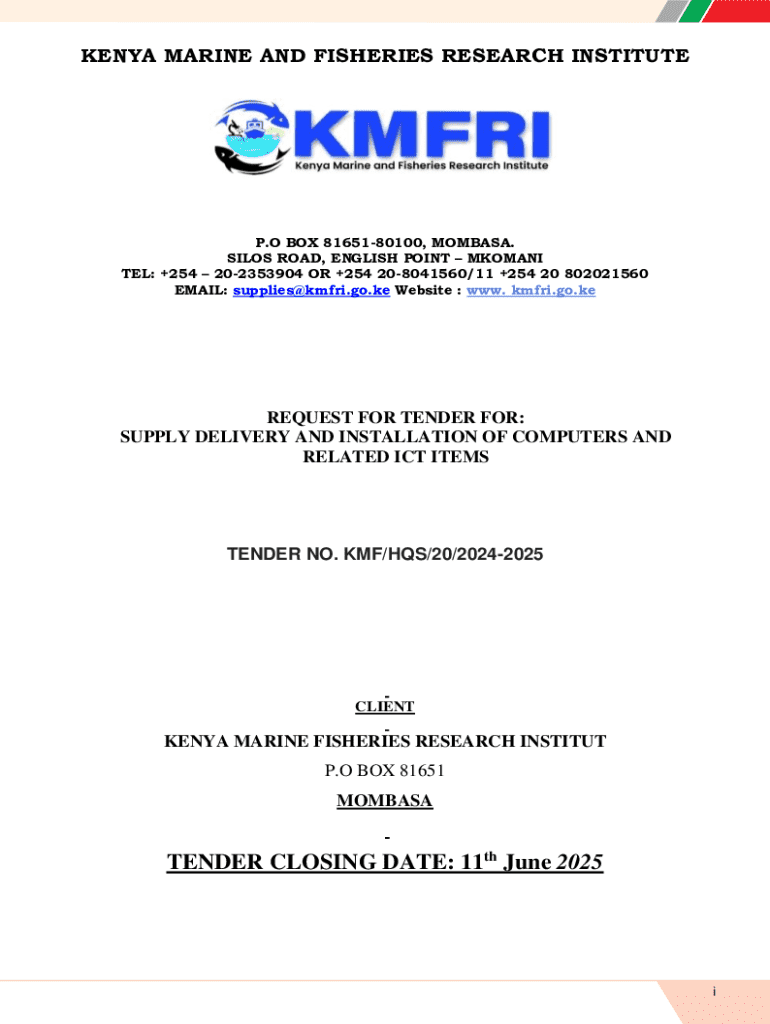 KENYA MARINE AND FISHERIES RESEARCH INSTITUTE

KMFRI
Kenya Marine and Fisheries Research Institute

P.O BOX 81651-80100, MOMBASA.
SILOS ROAD, ENGLISH POINT – MKOMANI
TEL: +254 – 20-2353904 OR +254 20-8041560/11 +254 20 802021560
EMAIL: supplies@kmfri.go.ke Website : www. kmfri.go.ke

REQUEST FOR TENDER FOR:
SUPPLY DELIVERY AND INSTALLATION OF COMPUTERS AND RELATED ICT ITEMS

TENDER NO. KMF/HQS/20/2024-2025

CLIENT

KENYA MARINE FISHERIES RESEARCH INSTITUT
P.O BOX 81651
MOMBASA

TENDER CLOSING DATE: 11$^{th}$ June 2025

i